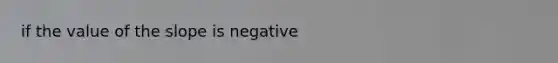 if the value of the slope is negative